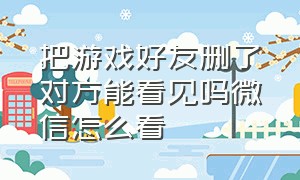 把游戏好友删了对方能看见吗微信怎么看